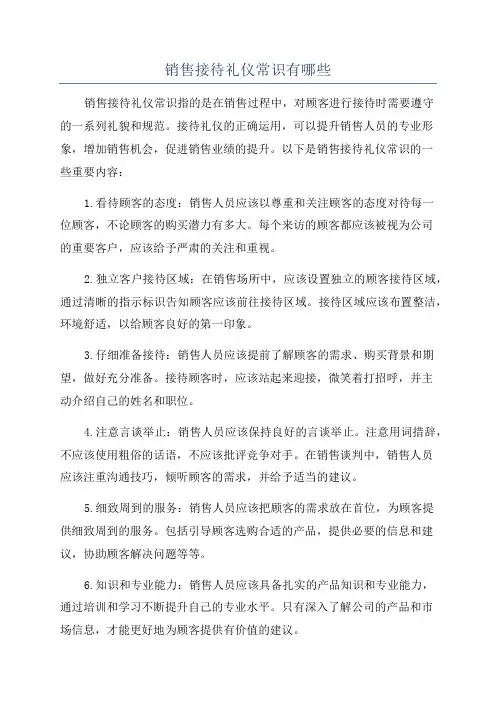 销售接待礼仪常识有哪些

销售接待礼仪常识指的是在销售过程中，对顾客进行接待时需要遵守的一系列礼貌和规范。接待礼仪的正确运用，可以提升销售人员的专业形象，增加销售机会，促进销售业绩的提升。以下是销售接待礼仪常识的一些重要内容：

1.看待顾客的态度：销售人员应该以尊重和关注顾客的态度对待每一位顾客，不论顾客的购买潜力有多大。每个来访的顾客都应该被视为公司的重要客户，应该给予严肃的关注和重视。

2.独立客户接待区域：在销售场所中，应该设置独立的顾客接待区域，通过清晰的指示标识告知顾客应该前往接待区域。接待区域应该布置整洁，环境舒适，以给顾客良好的第一印象。

3.仔细准备接待：销售人员应该提前了解顾客的需求、购买背景和期望，做好充分准备。接待顾客时，应该站起来迎接，微笑着打招呼，并主动介绍自己的姓名和职位。

4.注意言谈举止：销售人员应该保持良好的言谈举止。注意用词措辞，不应该使用粗俗的话语，不应该批评竞争对手。在销售谈判中，销售人员应该注重沟通技巧，倾听顾客的需求，并给予适当的建议。

5.细致周到的服务：销售人员应该把顾客的需求放在首位，为顾客提供细致周到的服务。包括引导顾客选购合适的产品，提供必要的信息和建议，协助顾客解决问题等等。

6.知识和专业能力：销售人员应该具备扎实的产品知识和专业能力，通过培训和学习不断提升自己的专业水平。只有深入了解公司的产品和市场信息，才能更好地为顾客提供有价值的建议。